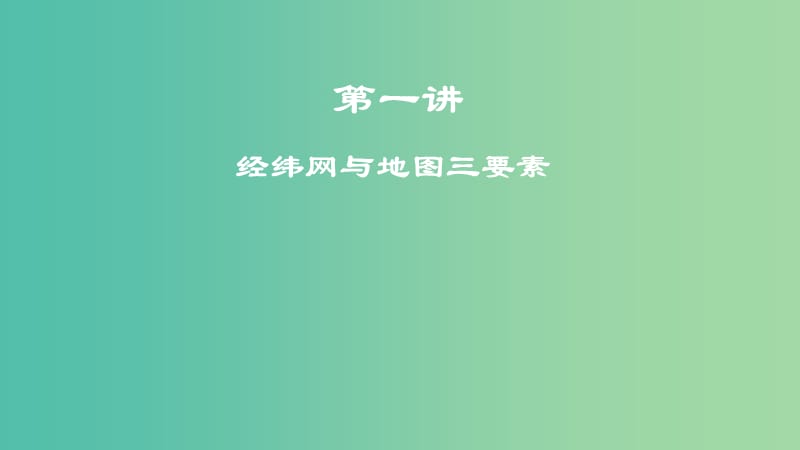 第一讲

经纬网与地图三要素